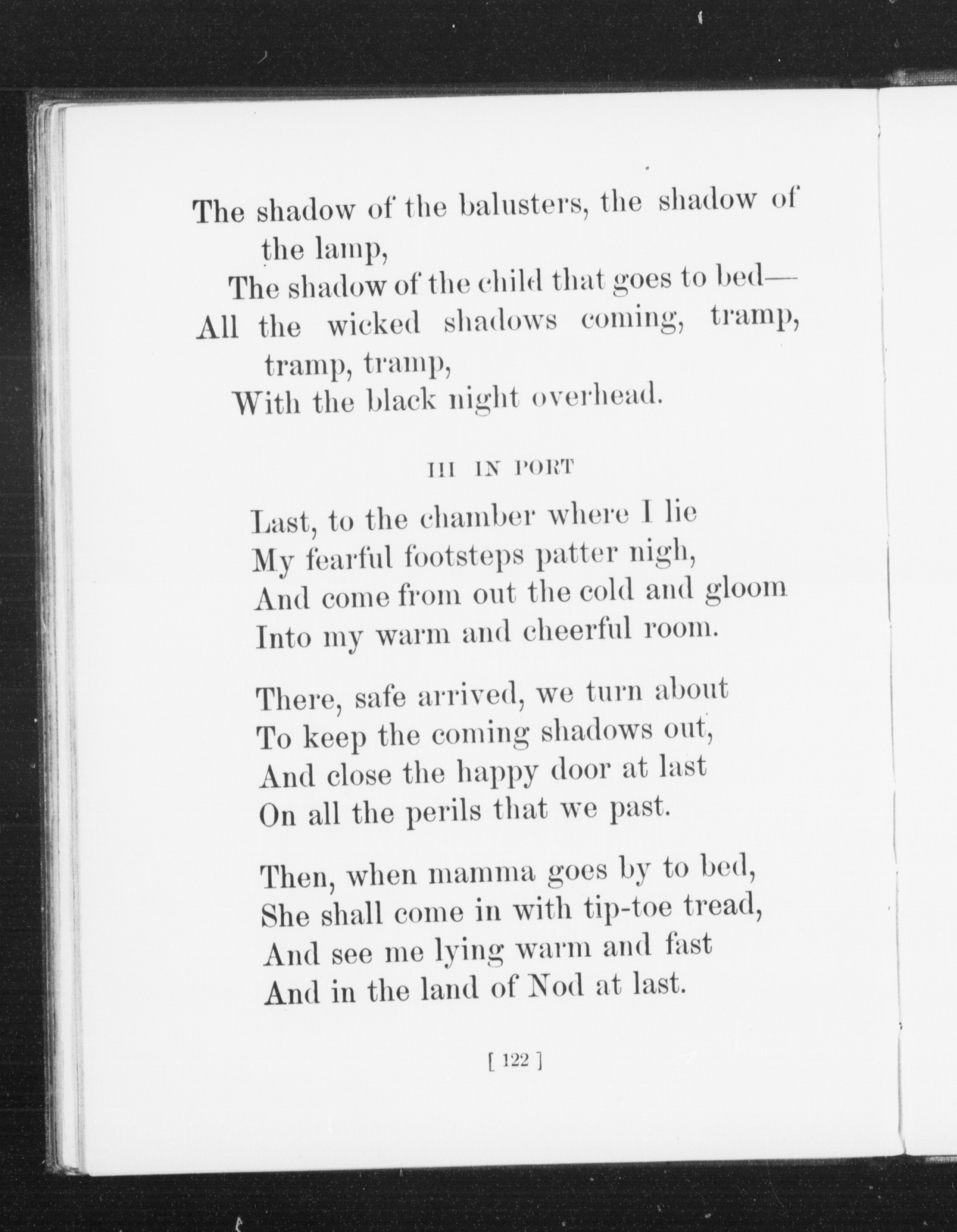 The shadow of the balusters, the shadow of the lamp,
The shadow of the child that goes to bed—
All the wicked shadows coming, tramp, tramp, tramp,
With the black night overhead.

III IN PORT

Last, to the chamber where I lie
My fearful footsteps patter nigh,
And come from out the cold and gloom
Into my warm and cheerful room.

There, safe arrived, we turn about
To keep the coming shadows out,
And close the happy door at last
On all the perils that we past.

Then, when mamma goes by to bed,
She shall come in with tip-toe tread,
And see me lying warm and fast
And in the land of Nod at last.

[ 122 ]